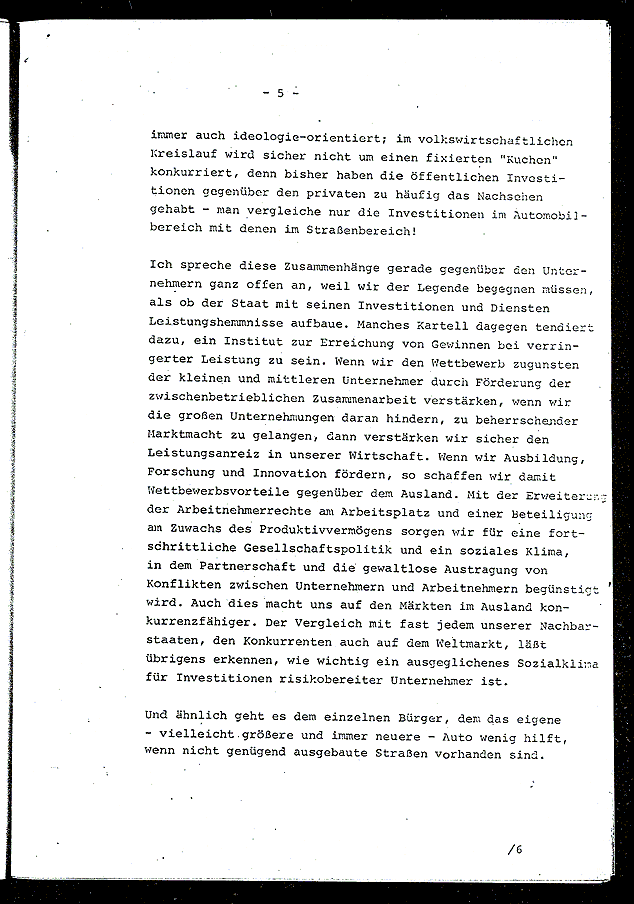 - 5 -

immer auch ideologie-orientiert; im volkswirtschaftlichen Kreislauf wird sicher nicht um einen fixierten "Kuchen" konkurriert, denn bisher haben die öffentlichen Investitionen gegenüber den privaten zu häufig das Nachsehen gehabt - man vergleiche nur die Investitionen im Automobilbereich mit denen im Straßenbereich!

Ich spreche diese Zusammenhänge gerade gegenüber den Unternehmern ganz offen an, weil wir der Legende begegnen müssen, als ob der Staat mit seinen Investitionen und Diensten Leistungshemmnisse aufbaue. Manches Kartell dagegen tendiert dazu, ein Institut zur Erreichung von Gewinnen bei verringerter Leistung zu sein. Wenn wir den Wettbewerb zugunsten der kleinen und mittleren Unternehmer durch Förderung der zwischenbetrieblichen Zusammenarbeit verstärken, wenn wir die großen Unternehmungen daran hindern, zu beherrschender Marktmacht zu gelangen, dann verstärken wir sicher den Leistungsanreiz in unserer Wirtschaft. Wenn wir Ausbildung, Forschung und Innovation fördern, so schaffen wir damit Wettbewerbsvorteile gegenüber dem Ausland. Mit der Erweiterung der Arbeitnehmerrechte am Arbeitsplatz und einer Beteiligung am Zuwachs des Produktivvermögens sorgen wir für eine fortschrittliche Gesellschaftspolitik und ein soziales Klima, in dem Partnerschaft und die gewaltlose Austragung von Konflikten zwischen Unternehmern und Arbeitnehmern begünstigt wird. Auch dies macht uns auf den Märkten im Ausland konkurrenzfähiger. Der Vergleich mit fast jedem unserer Nachbarstaaten, den Konkurrenten auch auf dem Weltmarkt, läßt übrigens erkennen, wie wichtig ein ausgeglichenes Sozialklima für Investitionen risikobereiter Unternehmer ist.

Und ähnlich geht es dem einzelnen Bürger, dem das eigene - vielleicht größere und immer neuere - Auto wenig hilft, wenn nicht genügend ausgebaute Straßen vorhanden sind.

/6